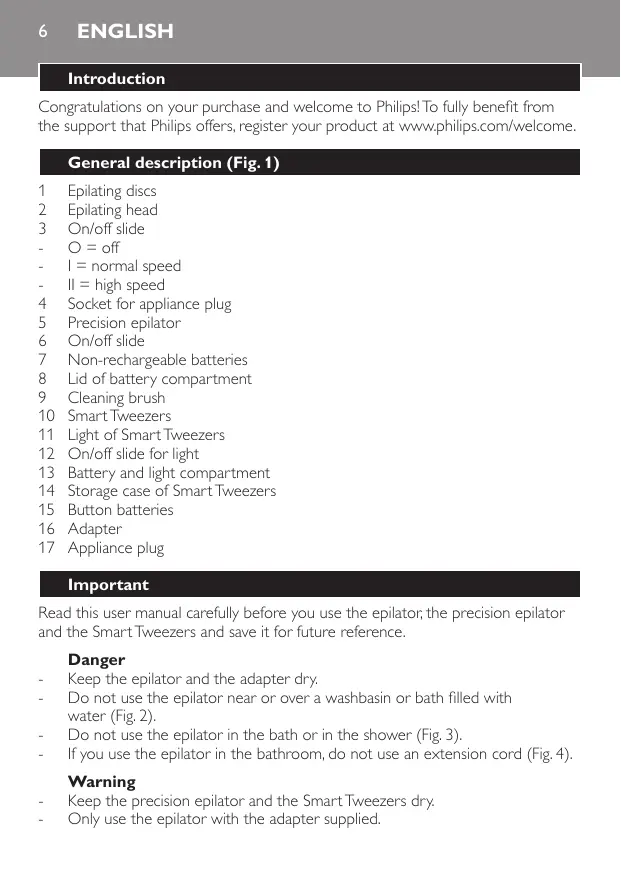 6 ENGLISH

Introduction

Congratulations on your purchase and welcome to Philips! To fully benefit from the support that Philips offers, register your product at www.philips.com/welcome.

General description (Fig. 1)

1 Epilating discs
2 Epilating head
3 On/off slide
- O = off
- I = normal speed
- II = high speed
4 Socket for appliance plug
5 Precision epilator
6 On/off slide
7 Non-rechargeable batteries
8 Lid of battery compartment
9 Cleaning brush
10 Smart Tweezers
11 Light of Smart Tweezers
12 On/off slide for light
13 Battery and light compartment
14 Storage case of Smart Tweezers
15 Button batteries
16 Adapter
17 Appliance plug

Important

Read this user manual carefully before you use the epilator, the precision epilator and the Smart Tweezers and save it for future reference.

Danger
- Keep the epilator and the adapter dry.
- Do not use the epilator near or over a washbasin or bath filled with water (Fig. 2).
- Do not use the epilator in the bath or in the shower (Fig. 3).
- If you use the epilator in the bathroom, do not use an extension cord (Fig. 4).

Warning
- Keep the precision epilator and the Smart Tweezers dry.
- Only use the epilator with the adapter supplied.